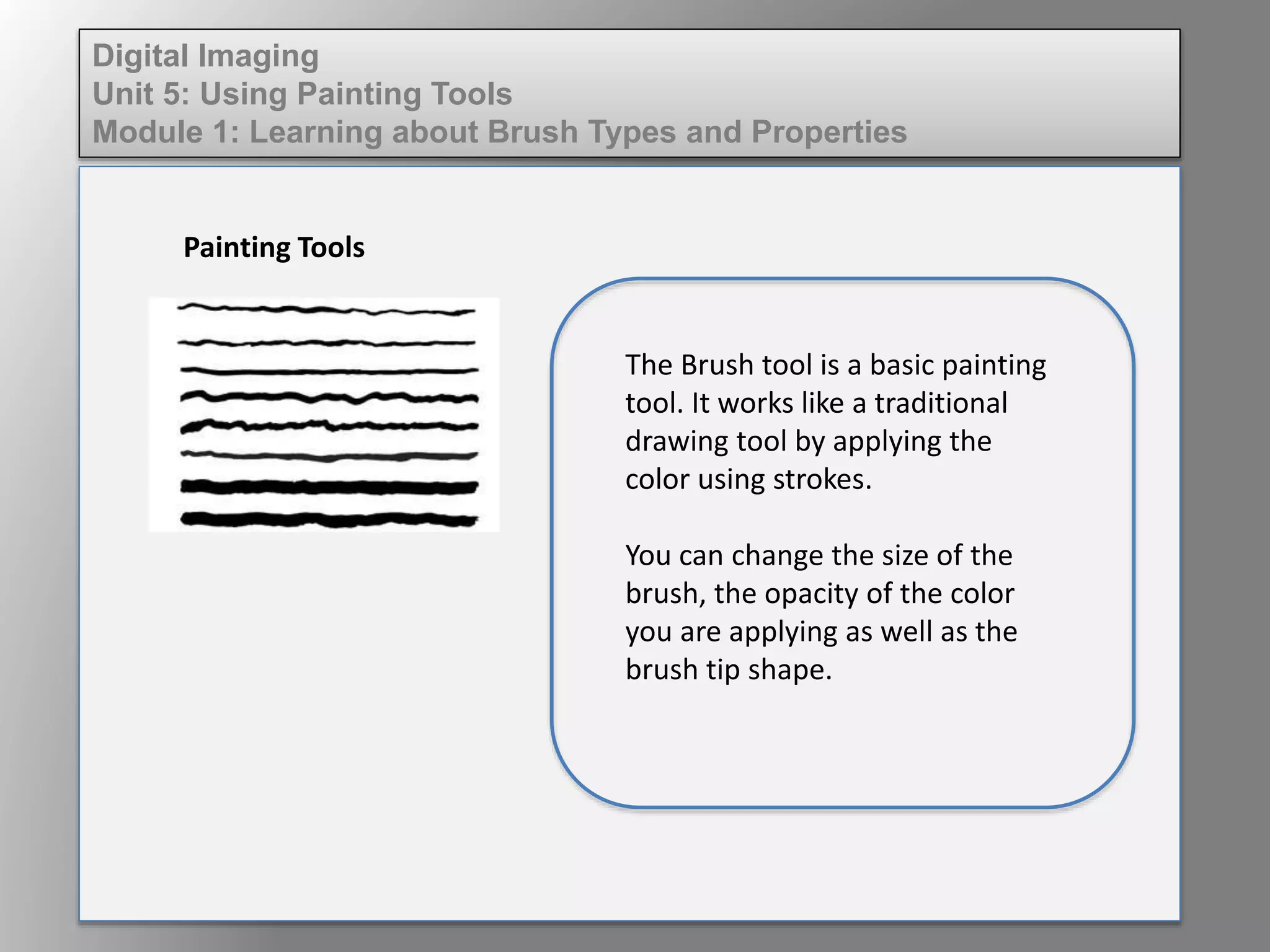 Digital Imaging
Unit 5: Using Painting Tools
Module 1: Learning about Brush Types and Properties

Painting Tools

The Brush tool is a basic painting tool. It works like a traditional drawing tool by applying the color using strokes.

You can change the size of the brush, the opacity of the color you are applying as well as the brush tip shape.